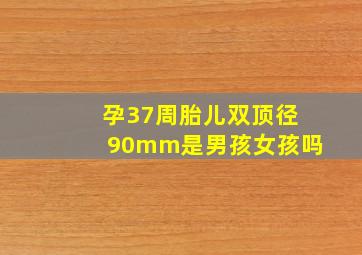 孕37周胎儿双顶径90mm是男孩女孩吗